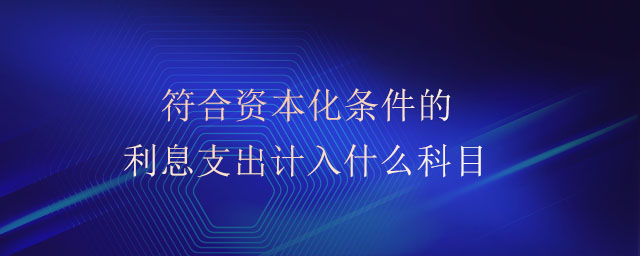 符合资本化条件的
利息支出计入什么科目